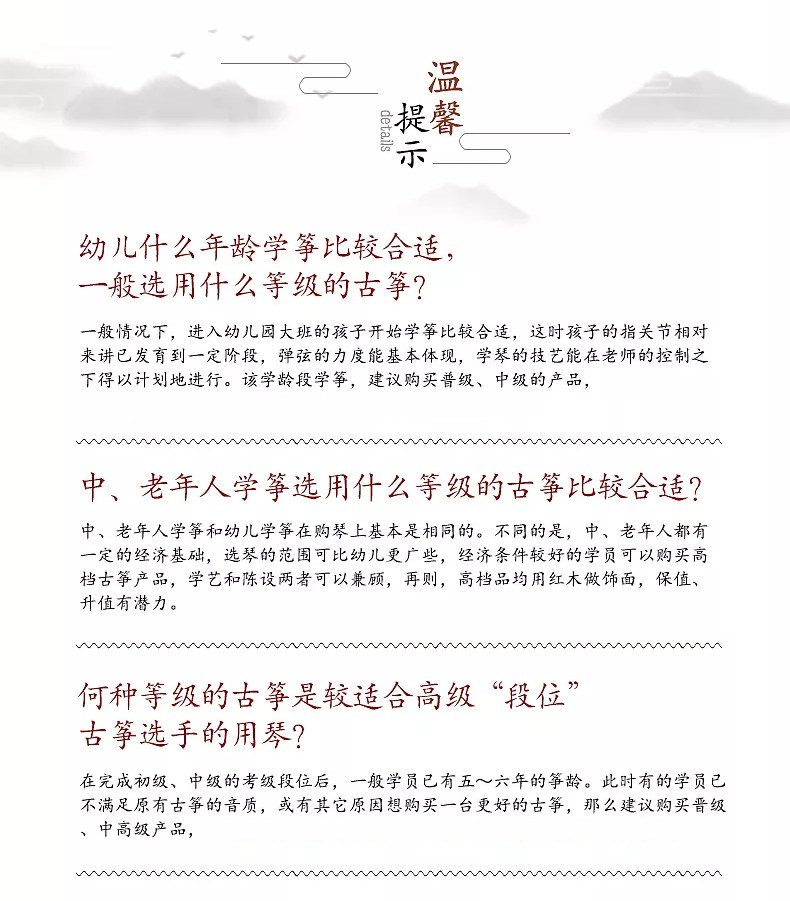 温馨提示
details

幼儿什么年龄学筝比较合适，一般选用什么等级的古筝？

一般情况下，进入幼儿园大班的孩子开始学筝比较合适，这时孩子的指关节相对来讲已发育到一定阶段，弹弦的力度能基本体现，学琴的技艺能在老师的控制之下得以计划地进行。该学龄段学筝，建议购买普级、中级的产品，

中、老年人学筝选用什么等级的古筝比较合适？

中、老年人学筝和幼儿学筝在购琴上基本是相同的。不同的是，中、老年人都有一定的经济基础，选琴的范围可比幼儿更广些，经济条件较好的学员可以购买高档古筝产品，学艺和陈设两者可以兼顾，再则，高档品均用红木做饰面，保值、升值有潜力。

何种等级的古筝是较适合高级“段位”古筝选手的用琴？

在完成初级、中级的考级段位后，一般学员已有五～六年的筝龄。此时有的学员已不满足原有古筝的音质，或有其它原因想购买一台更好的古筝，那么建议购买晋级、中高级产品，